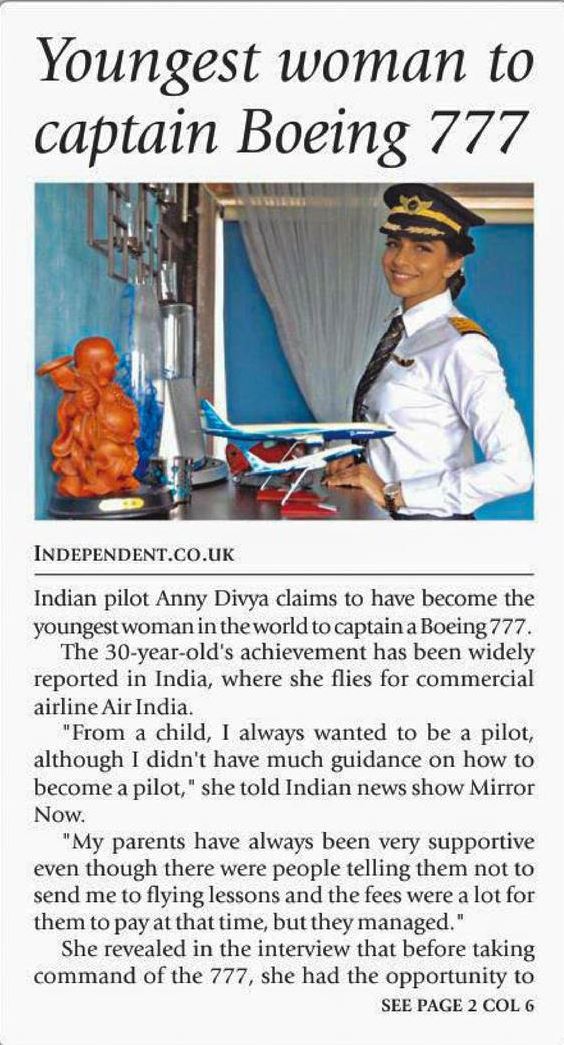 Youngest woman to captain Boeing 777

INDEPENDENT.CO.UK

Indian pilot Anny Divya claims to have become the youngest woman in the world to captain a Boeing 777.

The 30-year-old's achievement has been widely reported in India, where she flies for commercial airline Air India.

"From a child, I always wanted to be a pilot, although I didn't have much guidance on how to become a pilot," she told Indian news show Mirror Now.

"My parents have always been very supportive even though there were people telling them not to send me to flying lessons and the fees were a lot for them to pay at that time, but they managed."

She revealed in the interview that before taking command of the 777, she had the opportunity to

SEE PAGE 2 COL 6